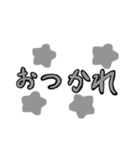 おつかれ